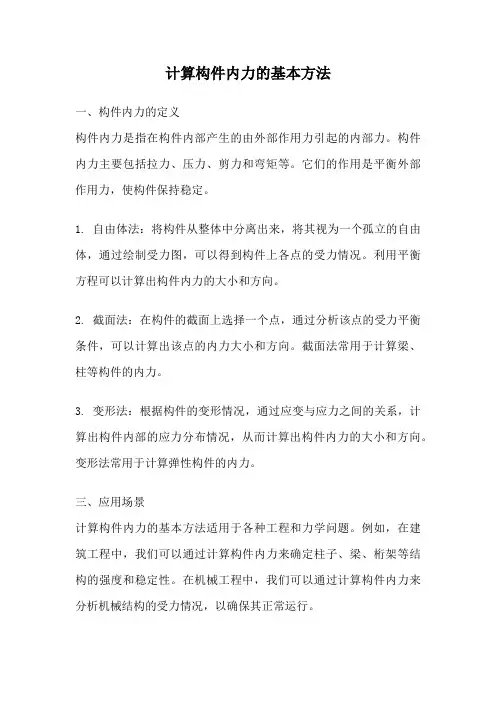 计算构件内力的基本方法

一、构件内力的定义
构件内力是指在构件内部产生的由外部作用力引起的内部力。构件内力主要包括拉力、压力、剪力和弯矩等。它们的作用是平衡外部作用力，使构件保持稳定。

1. 自由体法：将构件从整体中分离出来，将其视为一个孤立的自由体，通过绘制受力图，可以得到构件上各点的受力情况。利用平衡方程可以计算出构件内力的大小和方向。

2. 截面法：在构件的截面上选择一个点，通过分析该点的受力平衡条件，可以计算出该点的内力大小和方向。截面法常用于计算梁、柱等构件的内力。

3. 变形法：根据构件的变形情况，通过应变与应力之间的关系，计算出构件内部的应力分布情况，从而计算出构件内力的大小和方向。变形法常用于计算弹性构件的内力。

三、应用场景
计算构件内力的基本方法适用于各种工程和力学问题。例如，在建筑工程中，我们可以通过计算构件内力来确定柱子、梁、桁架等结构的强度和稳定性。在机械工程中，我们可以通过计算构件内力来分析机械结构的受力情况，以确保其正常运行。